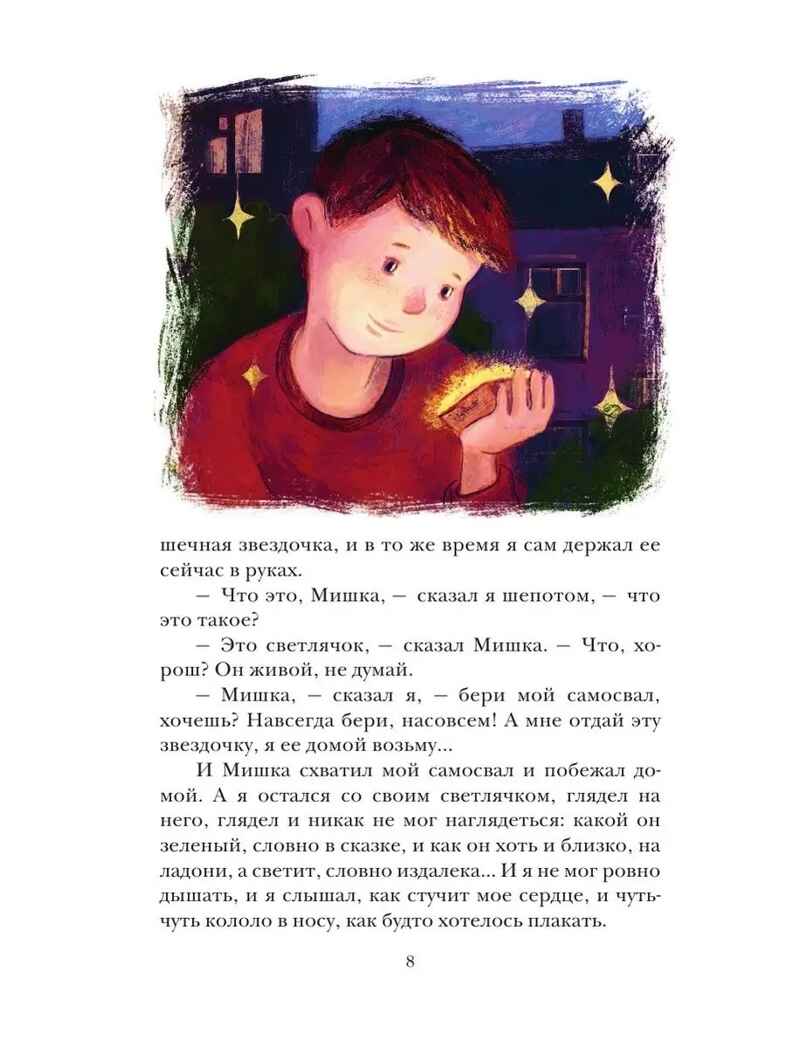 шечная звездочка, и в то же время я сам держал ее сейчас в руках.

— Что это, Мишка, — сказал я шепотом, — что это такое?

— Это светлячок, — сказал Мишка. — Что, хорош? Он живой, не думай.

— Мишка, — сказал я, — бери мой самосвал, хочешь? Навсегда бери, насовсем! А мне отдай эту звездочку, я ее домой возьму...

И Мишка схватил мой самосвал и побежал домой. А я остался со своим светлячком, глядел на него, глядел и никак не мог наглядеться: какой он зеленый, словно в сказке, и как он хоть и близко, на ладони, а светит, словно издалека... И я не мог ровно дышать, и я слышал, как стучит мое сердце, и чуть-чуть кололо в носу, как будто хотелось плакать.

8